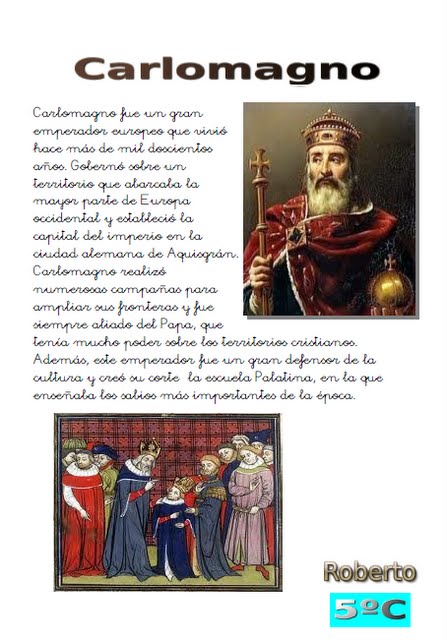 Carlomagno

Carlomagno fue un gran emperador europeo que vivió hace más de mil doscientos años. Gobernó sobre un territorio que abarcaba la mayor parte de Europa occidental y estableció la capital del imperio en la ciudad alemana de Aquisgrán. Carlomagno realizó numerosas campañas para ampliar sus fronteras y fue siempre aliado del Papa, que tenía mucho poder sobre los territorios cristianos. Además, este emperador fue un gran defensor de la cultura y creó su corte la escuela Palatina, en la que enseñaba los sabios más importantes de la época.

Roberto
5ºC